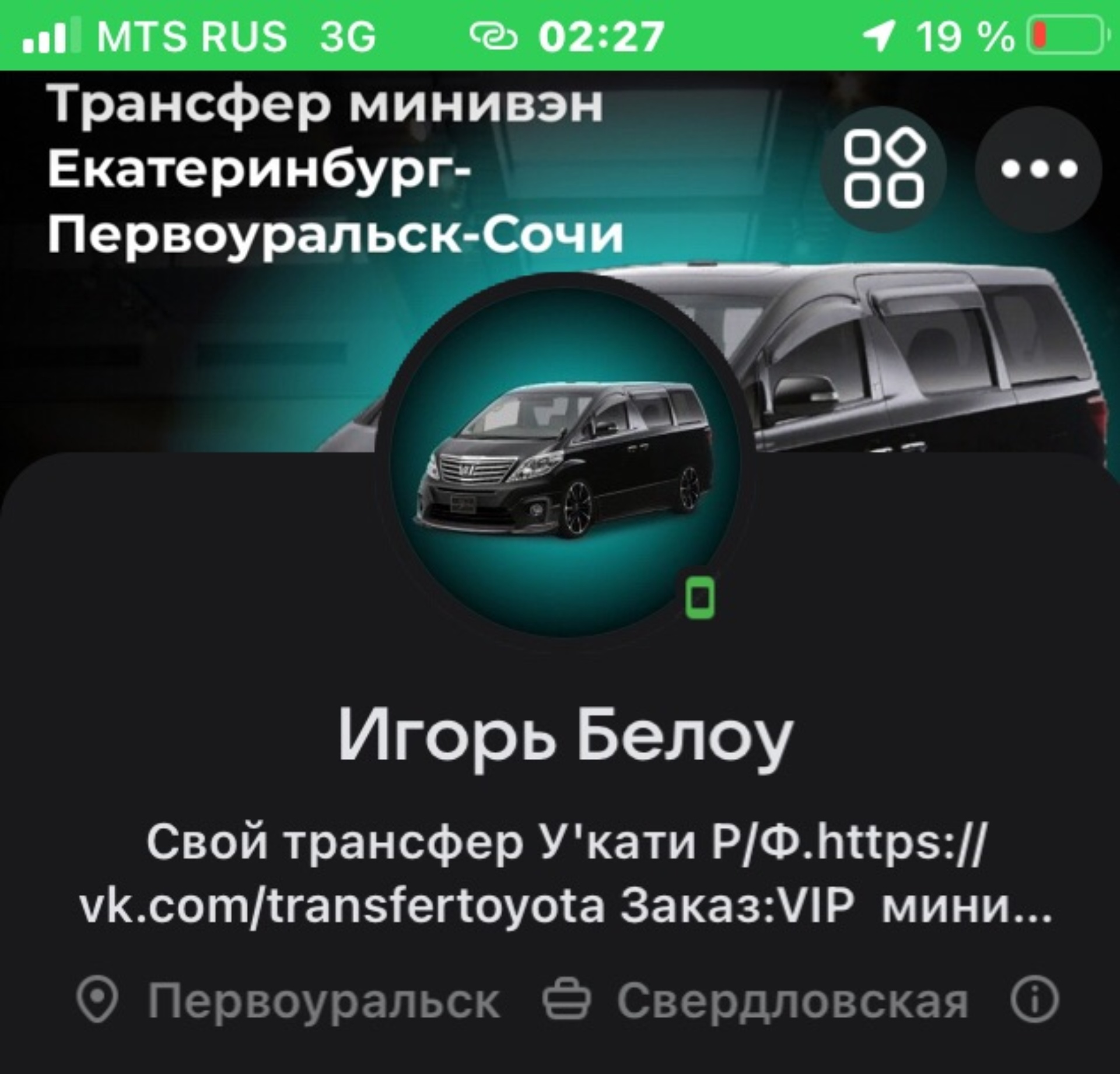 MTS RUS 3G 02:27 19 %

Трансфер минивэн Екатеринбург-Первоуральск-Сочи

Игорь Белоу

Свой трансфер У'кати Р/Ф.https://vk.com/transfertoyota Заказ:VIP мини...

Первоуральск Свердловская